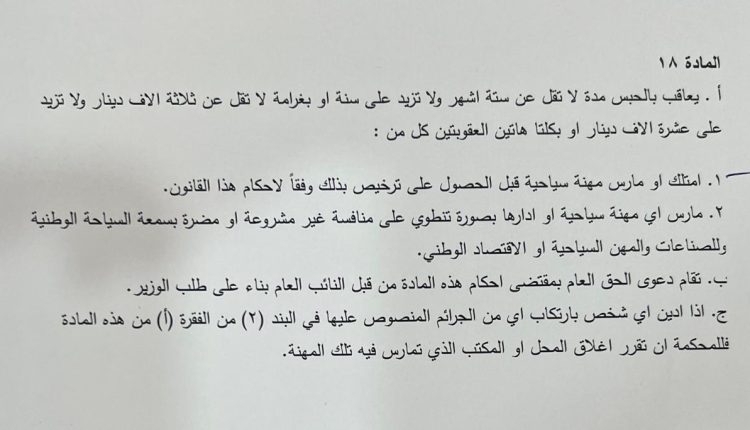 المادة ١٨

أ . يعاقب بالحبس مدة لا تقل عن ستة اشهر ولا تزيد على سنة او بغرامة لا تقل عن ثلاثة الاف دينار ولا تزيد على عشرة الاف دينار او بكلتا هاتين العقوبتين كل من :

١. امتلك او مارس مهنة سياحية قبل الحصول على ترخيص بذلك وفقاً لاحكام هذا القانون.

٢. مارس اي مهنة سياحية او ادارها بصورة تنطوي على منافسة غير مشروعة او مضرة بسمعة السياحة الوطنية وللصناعات والمهن السياحية او الاقتصاد الوطني.

ب. تقام دعوى الحق العام بمقتضى احكام هذه المادة من قبل النائب العام بناء على طلب الوزير.

ج. اذا ادين اي شخص بارتكاب اي من الجرائم المنصوص عليها في البند (٢) من الفقرة (أ) من هذه المادة فللمحكمة ان تقرر اغلاق المحل او المكتب الذي تمارس فيه تلك المهنة.